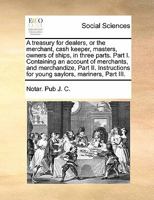 ECCO

Social Sciences

A treasury for dealers, or the merchant, cash keeper, masters, owners of ships, in three parts. Part I. Containing an account of merchants, and merchandize, Part II. Instructions for young saylors, mariners, Part III.

Notar. Pub J. C.